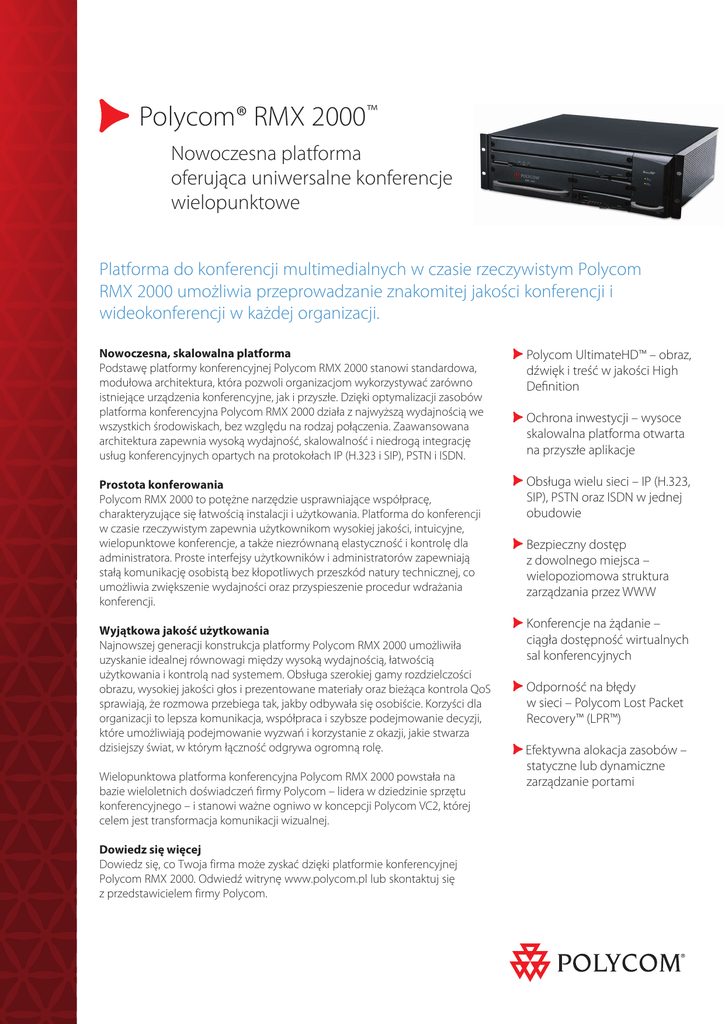 Polycom® RMX 2000™

Nowoczesna platforma oferująca uniwersalne konferencje wielopunktowe

Platforma do konferencji multimedialnych w czasie rzeczywistym Polycom RMX 2000 umożliwia przeprowadzanie znakomitej jakości konferencji i wideokonferencji w każdej organizacji.

**Nowoczesna, skalowalna platforma**
Podstawę platformy konferencyjnej Polycom RMX 2000 stanowi standardowa, modułowa architektura, która pozwoli organizacjom wykorzystywać zarówno istniejące urządzenia konferencyjne, jak i przyszłe. Dzięki optymalizacji zasobów platforma konferencyjna Polycom RMX 2000 działa z najwyższą wydajnością we wszystkich środowiskach, bez względu na rodzaj połączenia. Zaawansowana architektura zapewnia wysoką wydajność, skalowalność i niedrogą integrację usług konferencyjnych opartych na protokołach IP (H.323 i SIP), PSTN i ISDN.

**Prostota konferowania**
Polycom RMX 2000 to potężne narzędzie usprawniające współpracę, charakteryzujące się łatwością instalacji i użytkowania. Platforma do konferencji w czasie rzeczywistym zapewnia użytkownikom wysokiej jakości, intuicyjne, wielopunktowe konferencje, a także niezrównaną elastyczność i kontrolę dla administratora. Proste interfejsy użytkowników i administratorów zapewniają stałą komunikację osobistą bez kłopotliwych przeszkód natury technicznej, co umożliwia zwiększenie wydajności oraz przyspieszenie procedur wdrażania konferencji.

**Wyjątkowa jakość użytkowania**
Najnowszej generacji konstrukcja platformy Polycom RMX 2000 umożliwiła uzyskanie idealnej równowagi między wysoką wydajnością, łatwością użytkowania i kontrolą nad systemem. Obsługa szerokiej gamy rozdzielczości obrazu, wysokiej jakości głos i prezentowane materiały oraz bieżąca kontrola QoS sprawiają, że rozmowa przebiega tak, jakby odbywała się osobiście. Korzyści dla organizacji to lepsza komunikacja, współpraca i szybsze podejmowanie decyzji, które umożliwiają podejmowanie wyzwań i korzystanie z okazji, jakie stwarza dzisiejszy świat, w którym łączność odgrywa ogromną rolę.

Wielopunktowa platforma konferencyjna Polycom RMX 2000 powstała na bazie wieloletnich doświadczeń firmy Polycom – lidera w dziedzinie sprzętu konferencyjnego – i stanowi ważne ogniwo w koncepcji Polycom VC2, której celem jest transformacja komunikacji wizualnej.

**Dowiedz się więcej**
Dowiedz się, co Twoja firma może zyskać dzięki platformie konferencyjnej Polycom RMX 2000. Odwiedź witrynę www.polycom.pl lub skontaktuj się z przedstawicielem firmy Polycom.

Polycom UltimateHD™ – obraz, dźwięk i treść w jakości High Definition

Ochrona inwestycji – wysoce skalowalna platforma otwarta na przyszłe aplikacje

Obsługa wielu sieci – IP (H.323, SIP), PSTN oraz ISDN w jednej obudowie

Bezpieczny dostęp z dowolnego miejsca – wielopoziomowa struktura zarządzania przez WWW

Konferencje na żądanie – ciągła dostępność wirtualnych sal konferencyjnych

Odporność na błędy w sieci – Polycom Lost Packet Recovery™ (LPR™)

Efektywna alokacja zasobów – statyczne lub dynamiczne zarządzanie portami

POLYCOM®